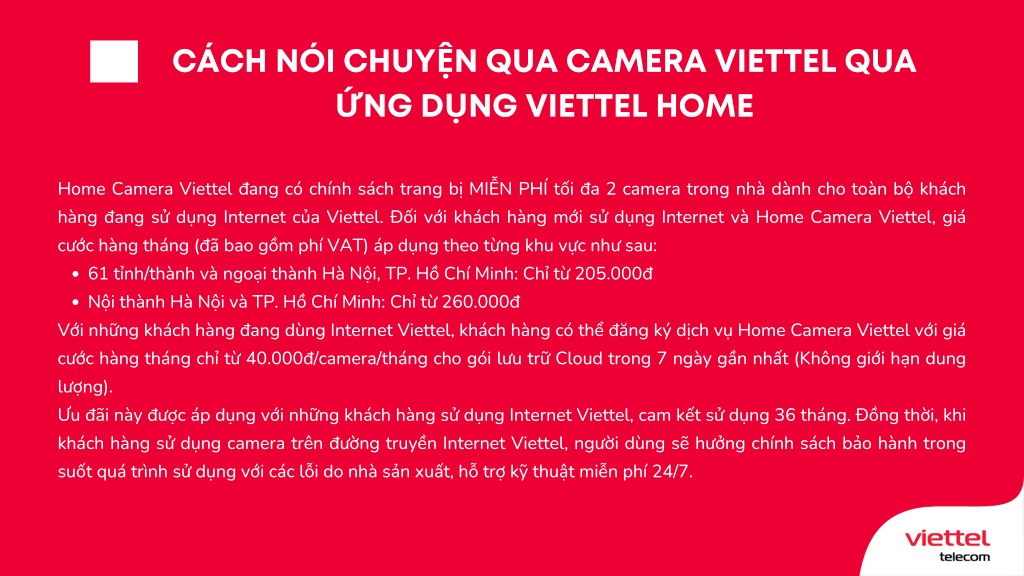 CÁCH NÓI CHUYỆN QUA CAMERA VIETTEL QUA ỨNG DỤNG VIETTEL HOME

Home Camera Viettel đang có chính sách trang bị MIỄN PHÍ tối đa 2 camera trong nhà dành cho toàn bộ khách hàng đang sử dụng Internet của Viettel. Đối với khách hàng mới sử dụng Internet và Home Camera Viettel, giá cước hàng tháng (đã bao gồm phí VAT) áp dụng theo từng khu vực như sau:
• 61 tỉnh/thành và ngoại thành Hà Nội, TP. Hồ Chí Minh: Chỉ từ 205.000đ
• Nội thành Hà Nội và TP. Hồ Chí Minh: Chỉ từ 260.000đ
Với những khách hàng đang dùng Internet Viettel, khách hàng có thể đăng ký dịch vụ Home Camera Viettel với giá cước hàng tháng chỉ từ 40.000đ/camera/tháng cho gói lưu trữ Cloud trong 7 ngày gần nhất (Không giới hạn dung lượng).
Ưu đãi này được áp dụng với những khách hàng sử dụng Internet Viettel, cam kết sử dụng 36 tháng. Đồng thời, khi khách hàng sử dụng camera trên đường truyền Internet Viettel, người dùng sẽ hưởng chính sách bảo hành trong suốt quá trình sử dụng với các lỗi do nhà sản xuất, hỗ trợ kỹ thuật miễn phí 24/7.

viettel
telecom